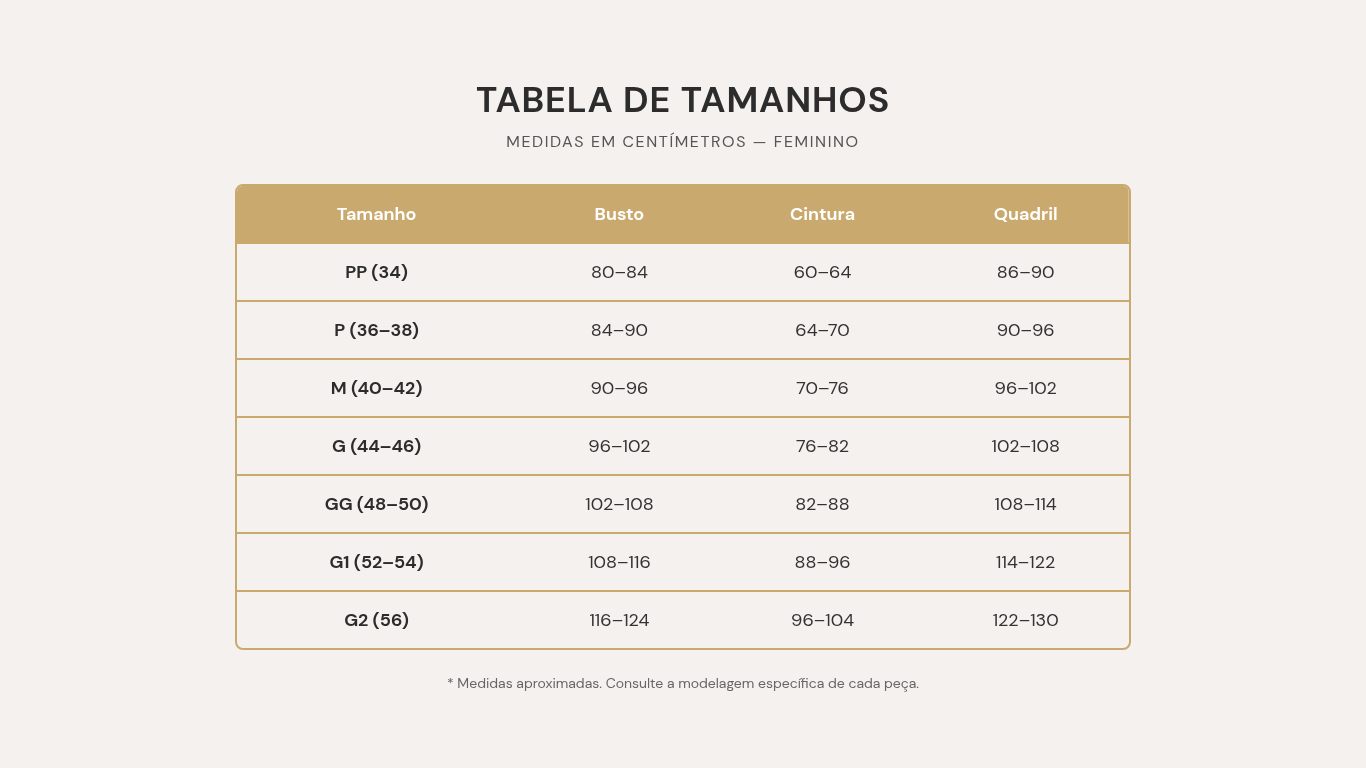 TABELA DE TAMANHOS

MEDIDAS EM CENTÍMETROS — FEMININO

| Tamanho | Busto | Cintura | Quadril |
|---|---|---|---|
| PP (34) | 80–84 | 60–64 | 86–90 |
| P (36–38) | 84–90 | 64–70 | 90–96 |
| M (40–42) | 90–96 | 70–76 | 96–102 |
| G (44–46) | 96–102 | 76–82 | 102–108 |
| GG (48–50) | 102–108 | 82–88 | 108–114 |
| G1 (52–54) | 108–116 | 88–96 | 114–122 |
| G2 (56) | 116–124 | 96–104 | 122–130 |

* Medidas aproximadas. Consulte a modelagem específica de cada peça.